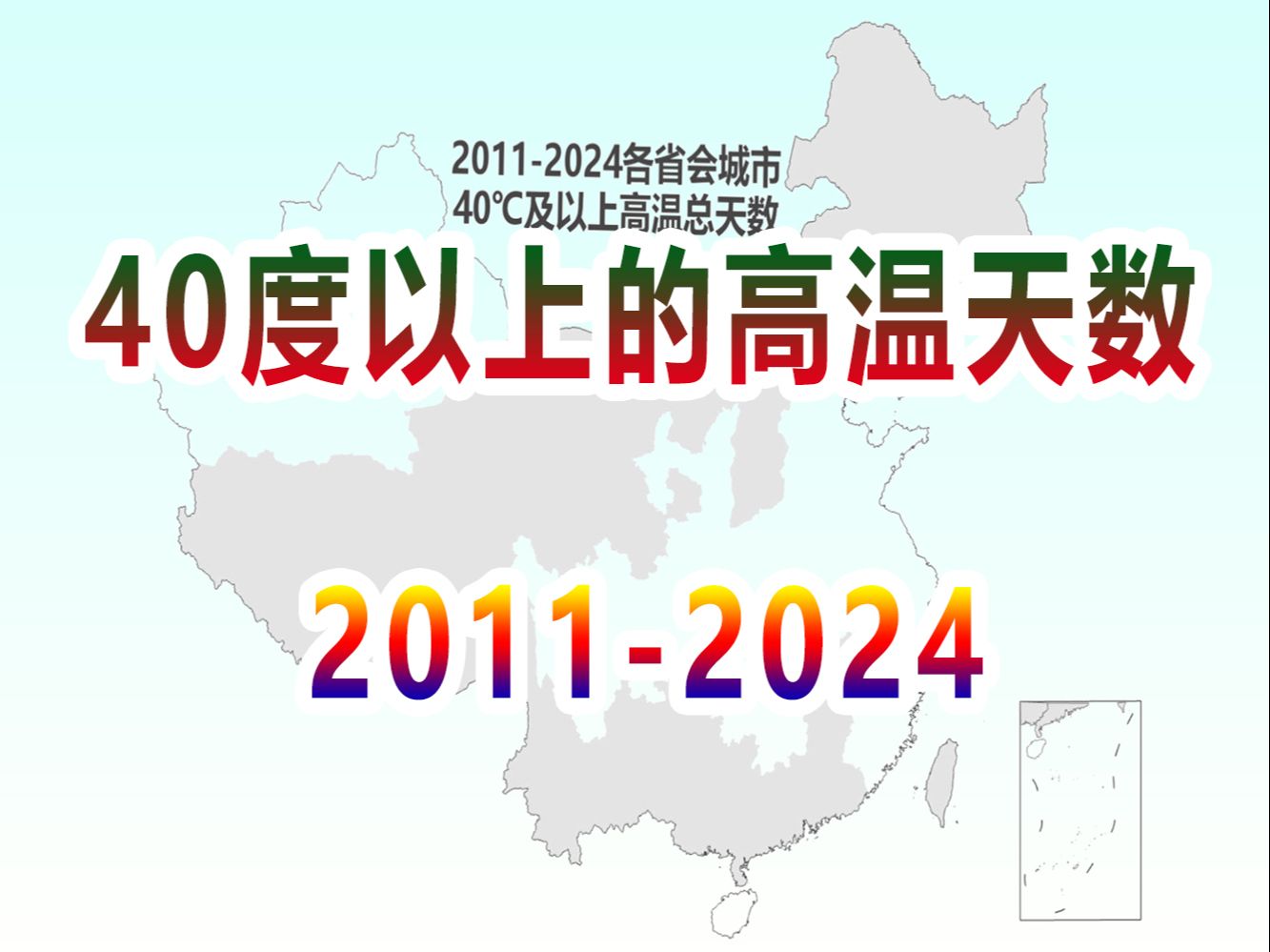 2011-2024各省会城市
40℃及以上高温总天数

40度以上的高温天数

2011-2024